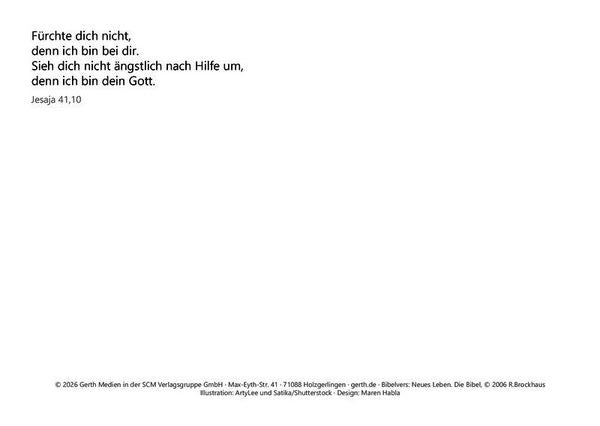 Fürchte dich nicht,
denn ich bin bei dir.
Sieh dich nicht ängstlich nach Hilfe um,
denn ich bin dein Gott.

Jesaja 41,10

© 2026 Gerth Medien in der SCM Verlagsgruppe GmbH · Max-Eyth-Str. 41 · 71088 Holzgerlingen · gerth.de · Bibelvers: Neues Leben. Die Bibel, © 2006 R.Brockhaus
Illustration: ArtyLee und Satika/Shutterstock · Design: Maren Habla